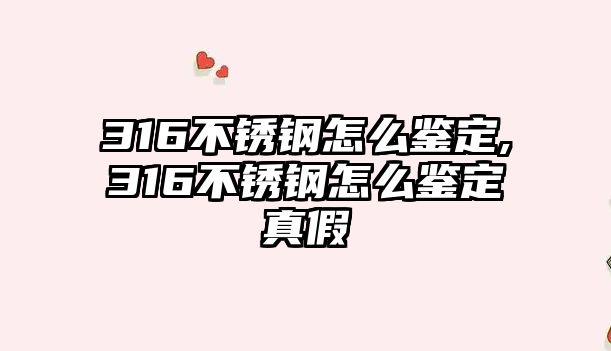 316不锈钢怎么鉴定,316不锈钢怎么鉴定真假